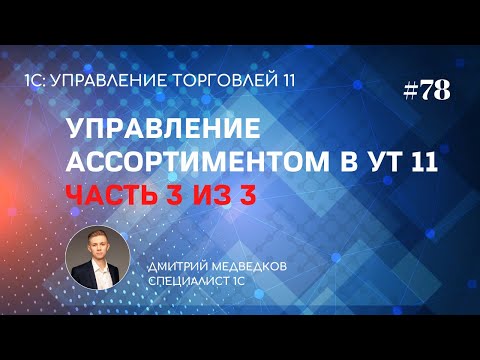 1С: УПРАВЛЕНИЕ ТОРГОВЛЕЙ 11

#78

УПРАВЛЕНИЕ АССОРТИМЕНТОМ В УТ 11
ЧАСТЬ 3 ИЗ 3

ДМИТРИЙ МЕДВЕДКОВ
СПЕЦИАЛИСТ 1С